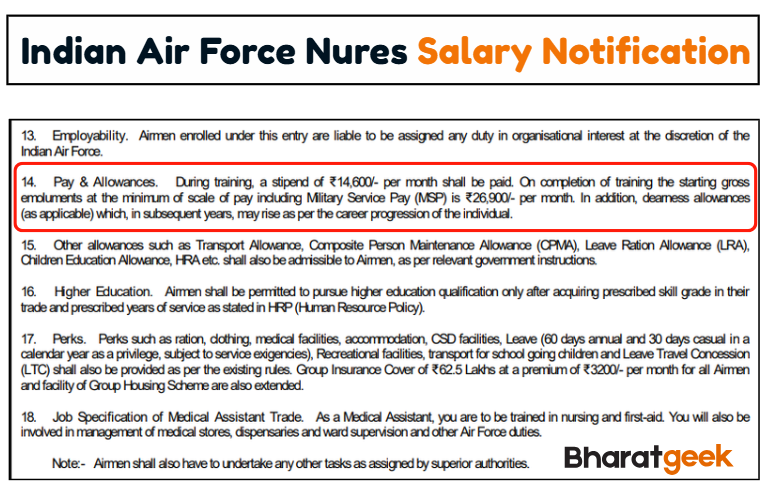 Indian Air Force Nures Salary Notification

13. Employability. Airmen enrolled under this entry are liable to be assigned any duty in organisational interest at the discretion of the Indian Air Force.

14. Pay & Allowances. During training, a stipend of ₹14,600/- per month shall be paid. On completion of training the starting gross emoluments at the minimum of scale of pay including Military Service Pay (MSP) is ₹26,900/- per month. In addition, dearness allowances (as applicable) which, in subsequent years, may rise as per the career progression of the individual.

15. Other allowances such as Transport Allowance, Composite Person Maintenance Allowance (CPMA), Leave Ration Allowance (LRA), Children Education Allowance, HRA etc. shall also be admissible to Airmen, as per relevant government instructions.

16. Higher Education. Airmen shall be permitted to pursue higher education qualification only after acquiring prescribed skill grade in their trade and prescribed years of service as stated in HRP (Human Resource Policy).

17. Perks. Perks such as ration, clothing, medical facilities, accommodation, CSD facilities, Leave (60 days annual and 30 days casual in a calendar year as a privilege, subject to service exigencies), Recreational facilities, transport for school going children and Leave Travel Concession (LTC) shall also be provided as per the existing rules. Group Insurance Cover of ₹62.5 Lakhs at a premium of ₹3200/- per month for all Airmen and facility of Group Housing Scheme are also extended.

18. Job Specification of Medical Assistant Trade. As a Medical Assistant, you are to be trained in nursing and first-aid. You will also be involved in management of medical stores, dispensaries and ward supervision and other Air Force duties.

Note:- Airmen shall also have to undertake any other tasks as assigned by superior authorities.

Bharatgeek